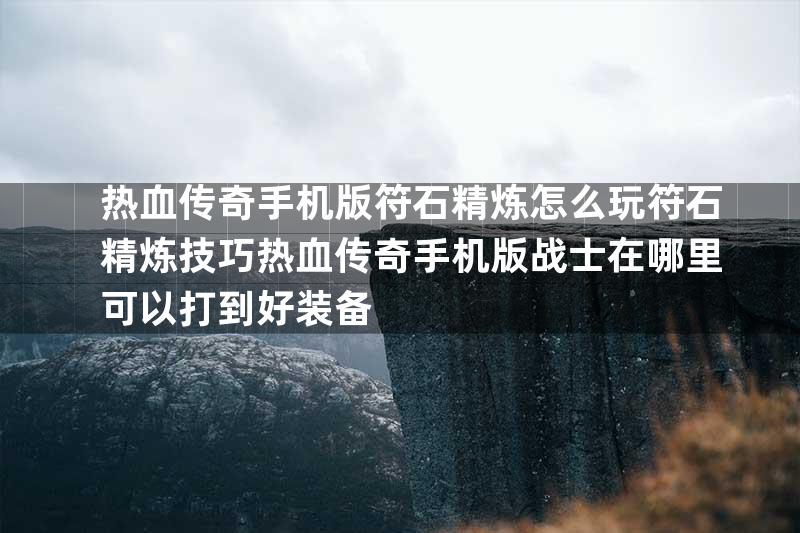 热血传奇手机版符石精炼怎么玩符石精炼技巧热血传奇手机版战士在哪里可以打到好装备